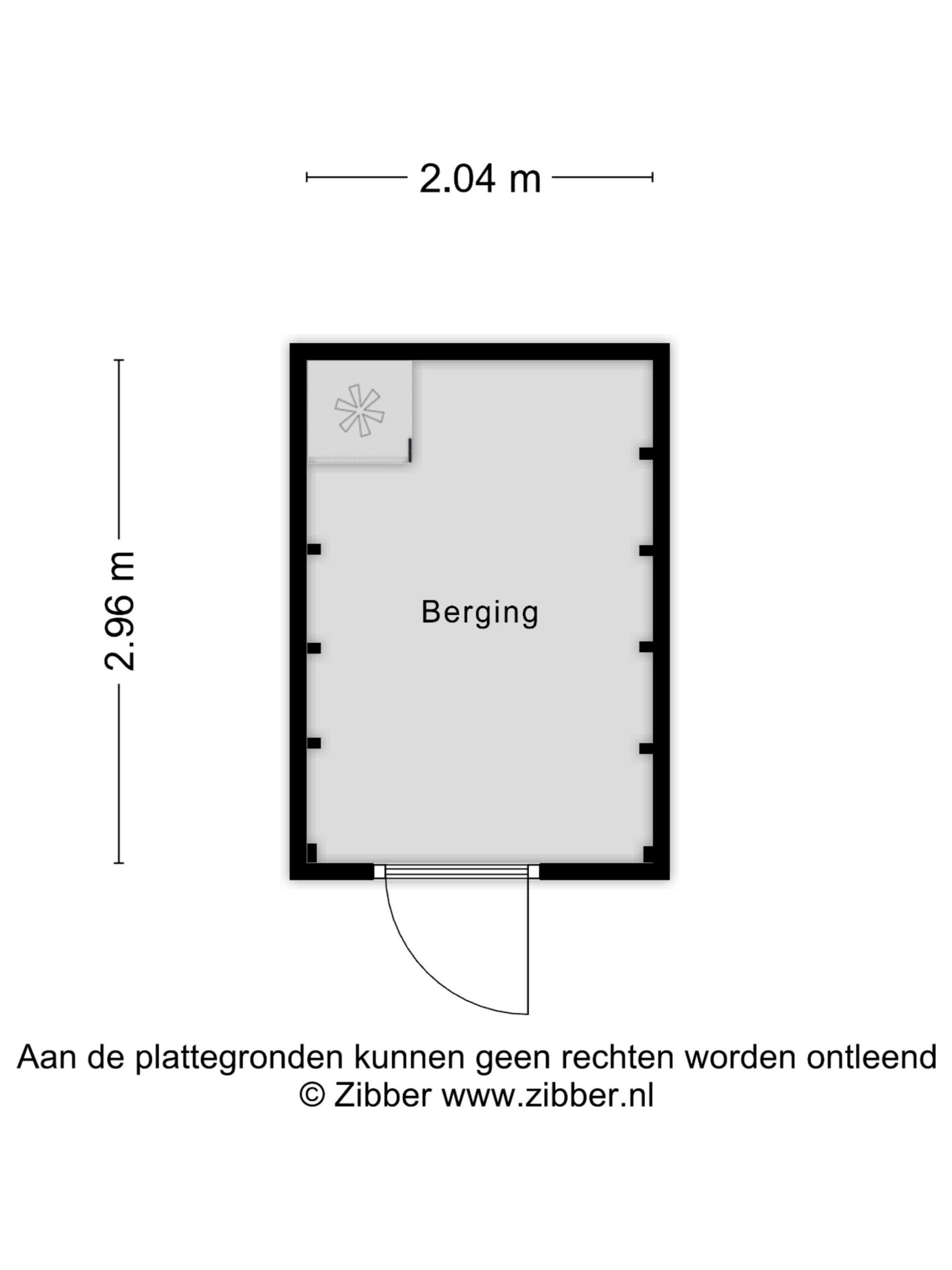 2.04 m

2.96 m

Berging

Aan de plattegronden kunnen geen rechten worden ontleend
© Zibber www.zibber.nl